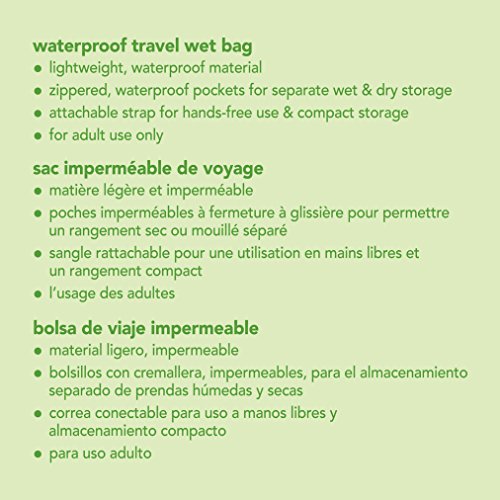 waterproof travel wet bag
• lightweight, waterproof material
• zippered, waterproof pockets for separate wet & dry storage
• attachable strap for hands-free use & compact storage
• for adult use only

sac imperméable de voyage
• matière légère et imperméable
• poches imperméables à fermeture à glissière pour permettre un rangement sec ou mouillé séparé
• sangle rattachable pour une utilisation en mains libres et un rangement compact
• l'usage des adultes

bolsa de viaje impermeable
• material ligero, impermeable
• bolsillos con cremallera, impermeables, para el almacenamiento separado de prendas húmedas y secas
• correa conectable para uso a manos libres y almacenamiento compacto
• para uso adulto